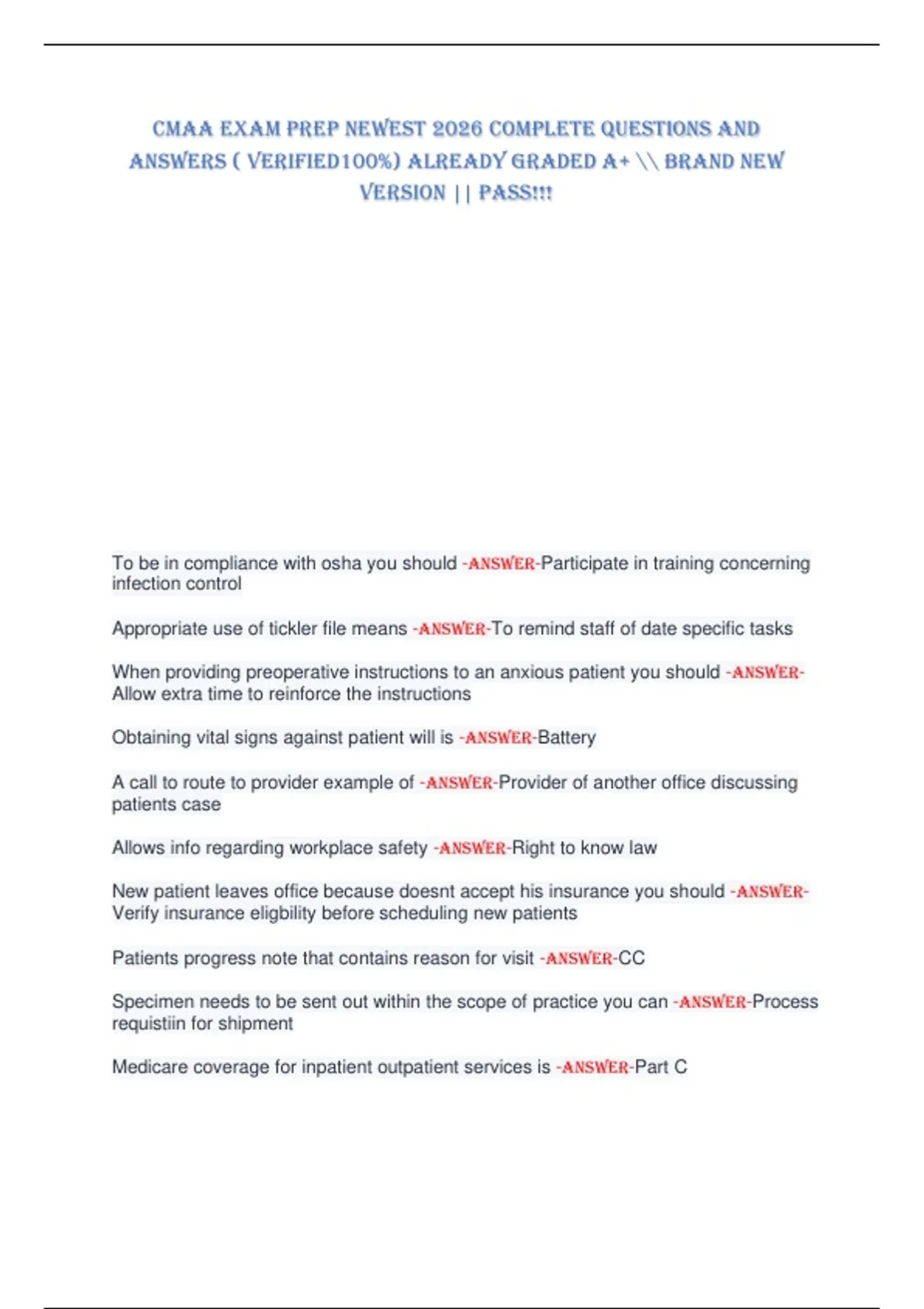 CMAA EXAM PREP NEWEST 2026 COMPLETE QUESTIONS AND ANSWERS ( VERIFIED100%) ALREADY GRADED A+ \\ BRAND NEW VERSION || PASS!!!

To be in compliance with osha you should -ANSWER-Participate in training concerning infection control

Appropriate use of tickler file means -ANSWER-To remind staff of date specific tasks

When providing preoperative instructions to an anxious patient you should -ANSWER-Allow extra time to reinforce the instructions

Obtaining vital signs against patient will is -ANSWER-Battery

A call to route to provider example of -ANSWER-Provider of another office discussing patients case

Allows info regarding workplace safety -ANSWER-Right to know law

New patient leaves office because doesnt accept his insurance you should -ANSWER-Verify insurance eligbility before scheduling new patients

Patients progress note that contains reason for visit -ANSWER-CC

Specimen needs to be sent out within the scope of practice you can -ANSWER-Process requistiin for shipment

Medicare coverage for inpatient outpatient services is -ANSWER-Part C